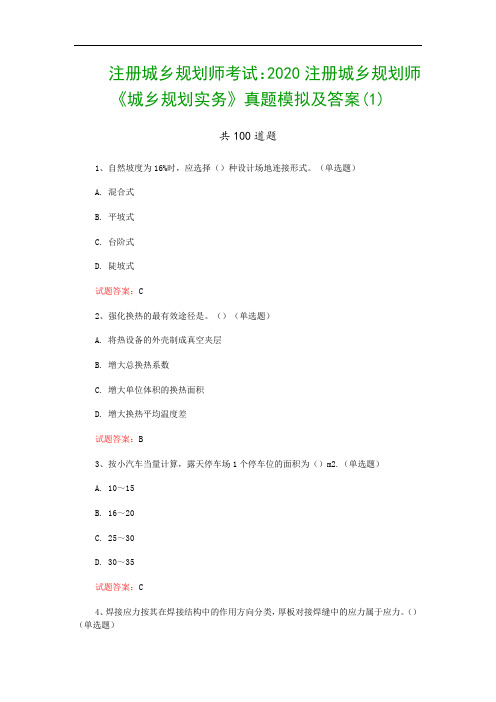 注册城乡规划师考试:2020 注册城乡规划师《城乡规划实务》真题模拟及答案(1)

共 100 道题

1、自然坡度为 16%时，应选择（）种设计场地连接形式。（单选题）

A. 混合式

B. 平坡式

C. 台阶式

D. 陡坡式

试题答案：C

2、强化换热的最有效途径是。（）（单选题）

A. 将热设备的外壳制成真空夹层

B. 增大总换热系数

C. 增大单位体积的换热面积

D. 增大换热平均温度差

试题答案：B

3、按小汽车当量计算，露天停车场 1 个停车位的面积为（）m2.（单选题）

A. 10～15

B. 16～20

C. 25～30

D. 30～35

试题答案：C

4、焊接应力按其在焊接结构中的作用方向分类，厚板对接焊缝中的应力属于应力。（）（单选题）